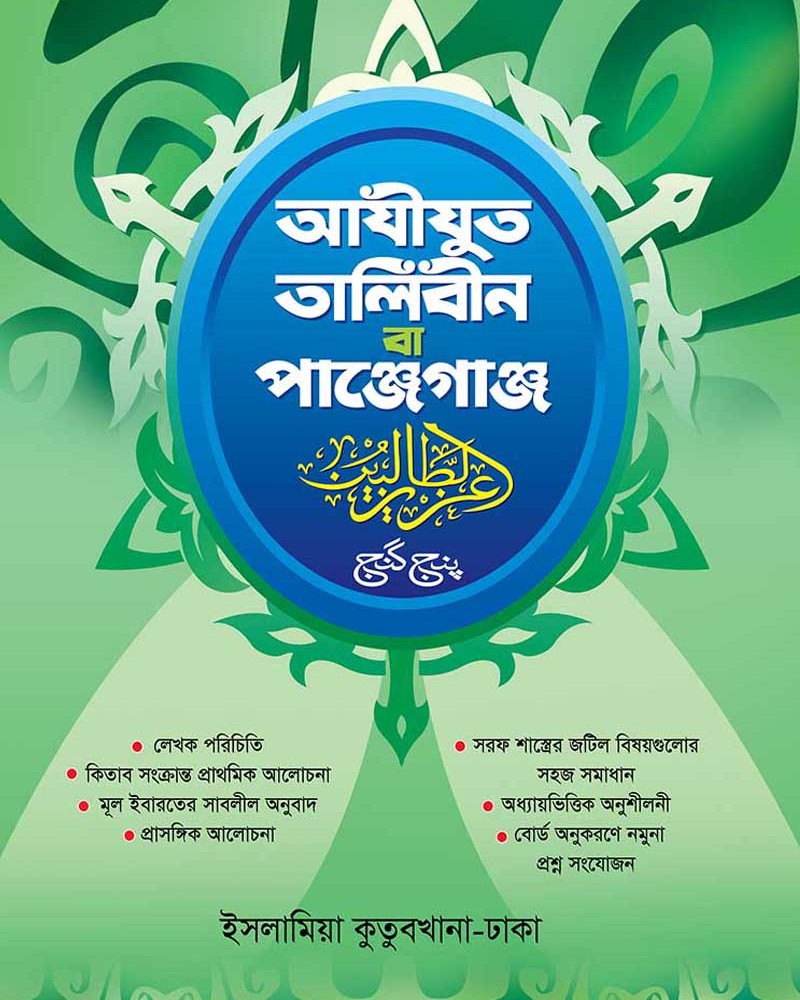 আযীযুত তালিবীন বা পাঞ্জেগাঞ্জ

عزيز الطالبين

پنج گنج

• লেখক পরিচিতি
• কিতাব সংক্রান্ত প্রাথমিক আলোচনা
• মূল ইবারতের সাবলীল অনুবাদ
• প্রাসঙ্গিক আলোচনা

• সরফ শাস্ত্রের জটিল বিষয়গুলোর সহজ সমাধান
• অধ্যায়ভিত্তিক অনুশীলনী
• বোর্ড অনুকরণে নমুনা প্রশ্ন সংযোজন

ইসলামিয়া কুতুবখানা-ঢাকা